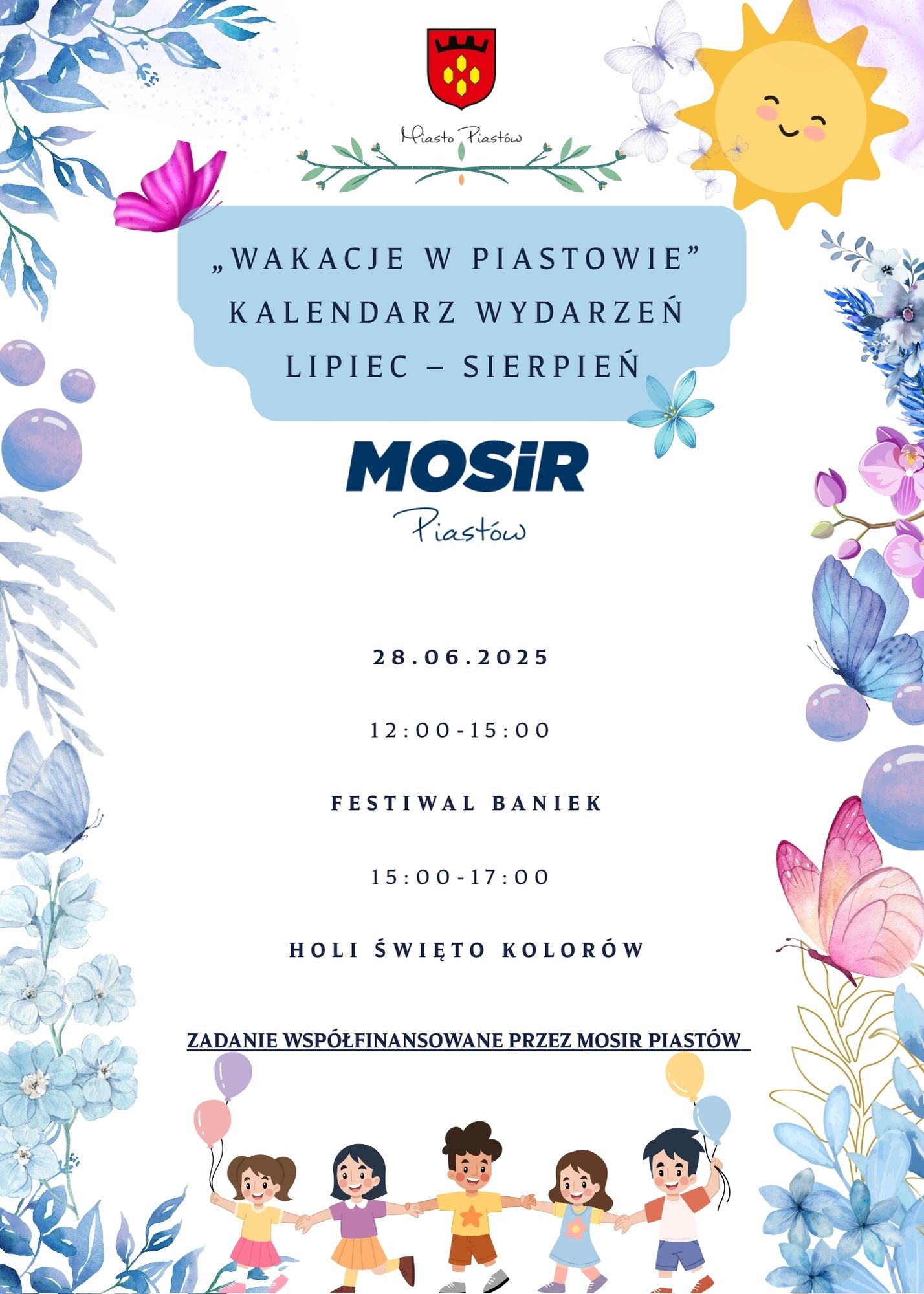 Miasto Piastów

„WAKACJE W PIASTOWIE”
KALENDARZ WYDARZEŃ
LIPIEC – SIERPIEŃ

MOSiR
Piastów

28.06.2025

12:00-15:00

FESTIWAL BANIEK

15:00-17:00

HOLI ŚWIĘTO KOLORÓW

ZADANIE WSPÓŁFINANSOWANE PRZEZ MOSIR PIASTÓW